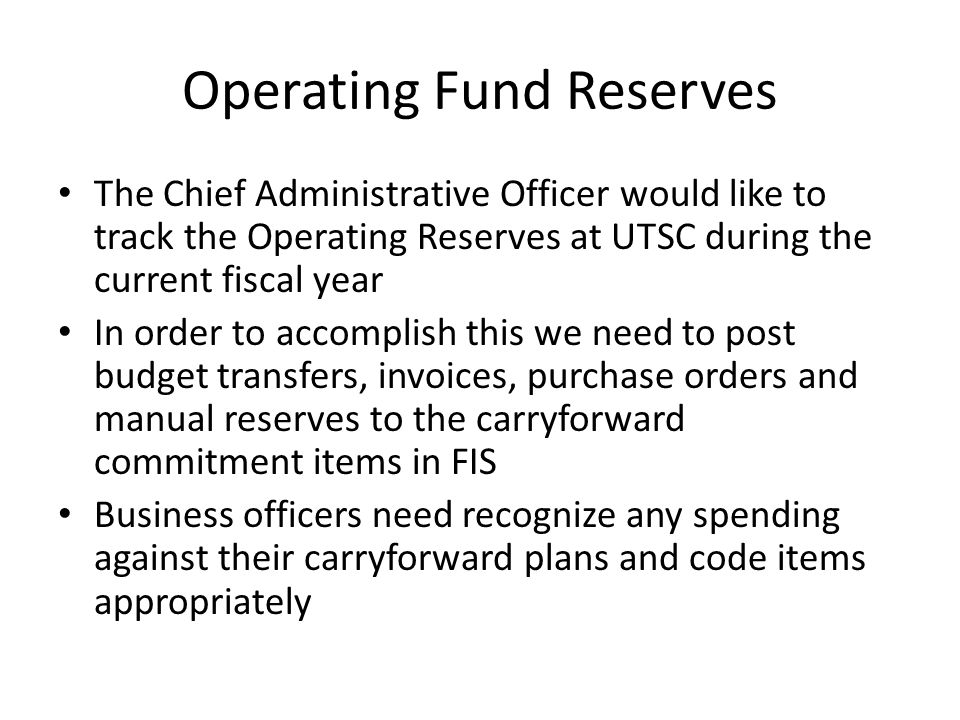 Operating Fund Reserves

• The Chief Administrative Officer would like to track the Operating Reserves at UTSC during the current fiscal year
• In order to accomplish this we need to post budget transfers, invoices, purchase orders and manual reserves to the carryforward commitment items in FIS
• Business officers need recognize any spending against their carryforward plans and code items appropriately